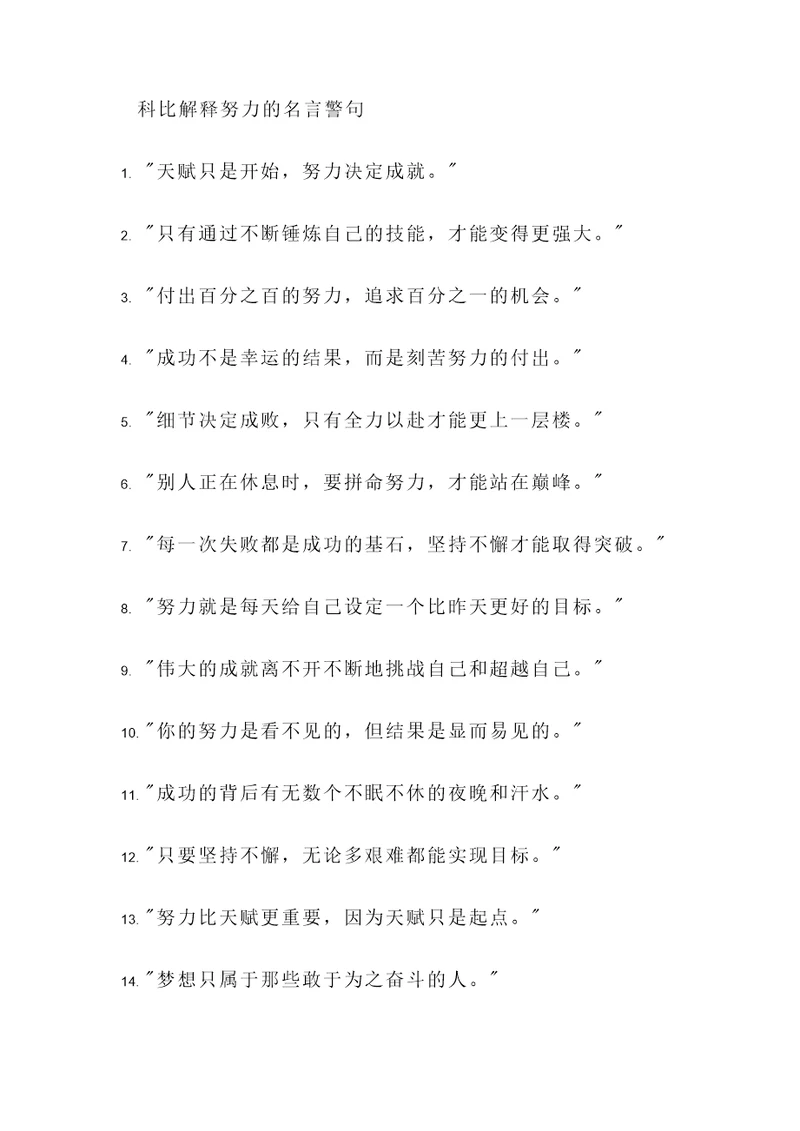 科比解释努力的名言警句

1. "天赋只是开始，努力决定成就。"

2. "只有通过不断锤炼自己的技能，才能变得更强大。"

3. "付出百分之百的努力，追求百分之一的机会。"

4. "成功不是幸运的结果，而是刻苦努力的付出。"

5. "细节决定成败，只有全力以赴才能更上一层楼。"

6. "别人正在休息时，要拼命努力，才能站在巅峰。"

7. "每一次失败都是成功的基石，坚持不懈才能取得突破。"

8. "努力就是每天给自己设定一个比昨天更好的目标。"

9. "伟大的成就离不开不断地挑战自己和超越自己。"

10. "你的努力是看不见的，但结果是显而易见的。"

11. "成功的背后有无数个不眠不休的夜晚和汗水。"

12. "只要坚持不懈，无论多艰难都能实现目标。"

13. "努力比天赋更重要，因为天赋只是起点。"

14. "梦想只属于那些敢于为之奋斗的人。"